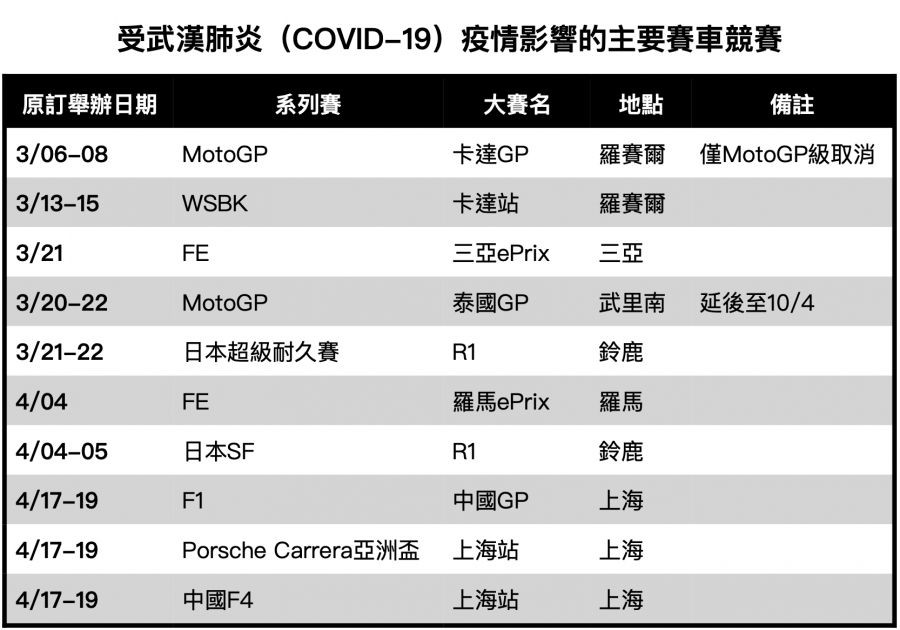 受武漢肺炎（COVID-19）疫情影響的主要賽車競賽

| 原訂舉辦日期 | 系列賽 | 大賽名 | 地點 | 備註 |
|---|---|---|---|---|
| 3/06-08 | MotoGP | 卡達GP | 羅賽爾 | 僅MotoGP級取消 |
| 3/13-15 | WSBK | 卡達站 | 羅賽爾 | |
| 3/21 | FE | 三亞ePrix | 三亞 | |
| 3/20-22 | MotoGP | 泰國GP | 武里南 | 延後至10/4 |
| 3/21-22 | 日本超級耐久賽 | R1 | 鈴鹿 | |
| 4/04 | FE | 羅馬ePrix | 羅馬 | |
| 4/04-05 | 日本SF | R1 | 鈴鹿 | |
| 4/17-19 | F1 | 中國GP | 上海 | |
| 4/17-19 | Porsche Carrera亞洲盃 | 上海站 | 上海 | |
| 4/17-19 | 中國F4 | 上海站 | 上海 | |